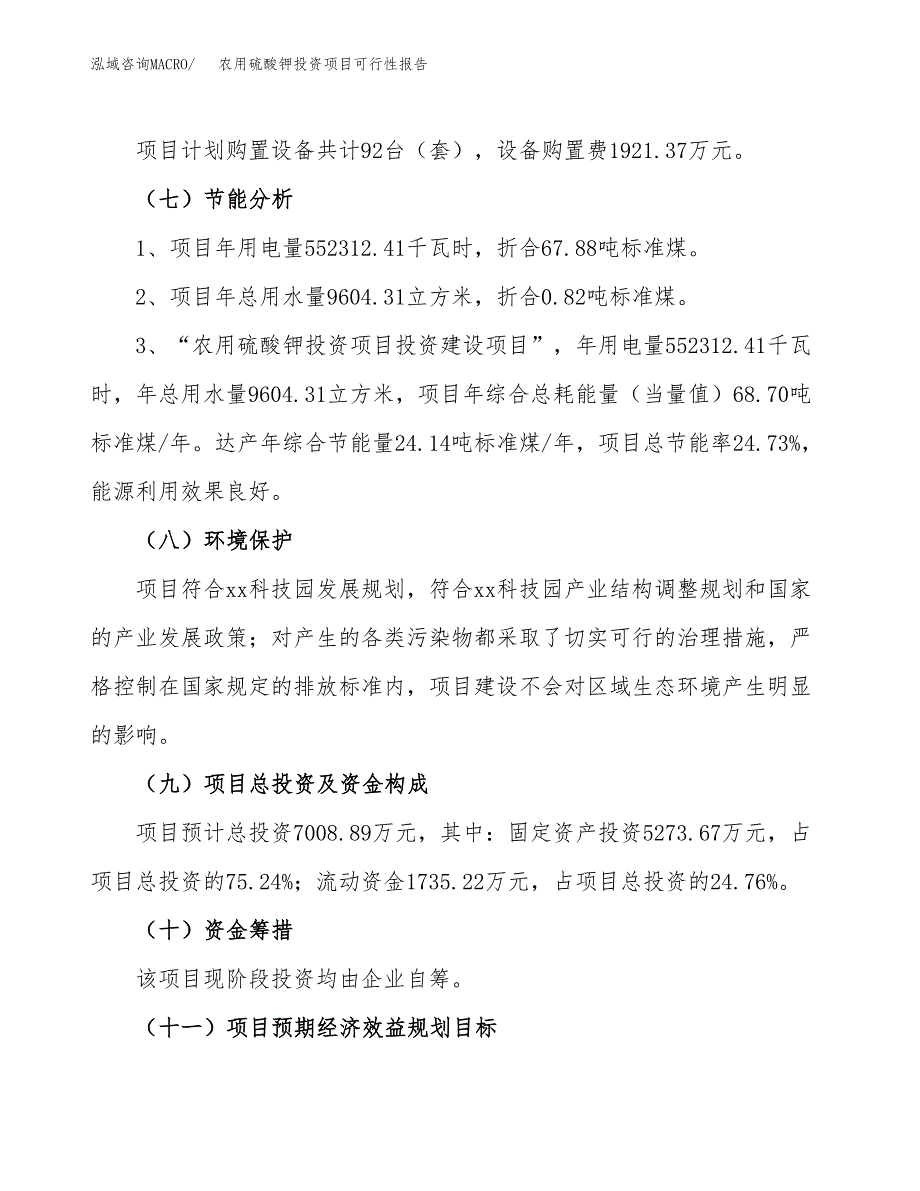 泓域咨询MACRO/　农用硫酸钾投资项目可行性报告

项目计划购置设备共计92台（套），设备购置费1921.37万元。

（七）节能分析

1、项目年用电量552312.41千瓦时，折合67.88吨标准煤。

2、项目年总用水量9604.31立方米，折合0.82吨标准煤。

3、“农用硫酸钾投资项目投资建设项目”，年用电量552312.41千瓦时，年总用水量9604.31立方米，项目年综合总耗能量（当量值）68.70吨标准煤/年。达产年综合节能量24.14吨标准煤/年，项目总节能率24.73%，能源利用效果良好。

（八）环境保护

项目符合xx科技园发展规划，符合xx科技园产业结构调整规划和国家的产业发展政策；对产生的各类污染物都采取了切实可行的治理措施，严格控制在国家规定的排放标准内，项目建设不会对区域生态环境产生明显的影响。

（九）项目总投资及资金构成

项目预计总投资7008.89万元，其中：固定资产投资5273.67万元，占项目总投资的75.24%；流动资金1735.22万元，占项目总投资的24.76%。

（十）资金筹措

该项目现阶段投资均由企业自筹。

（十一）项目预期经济效益规划目标